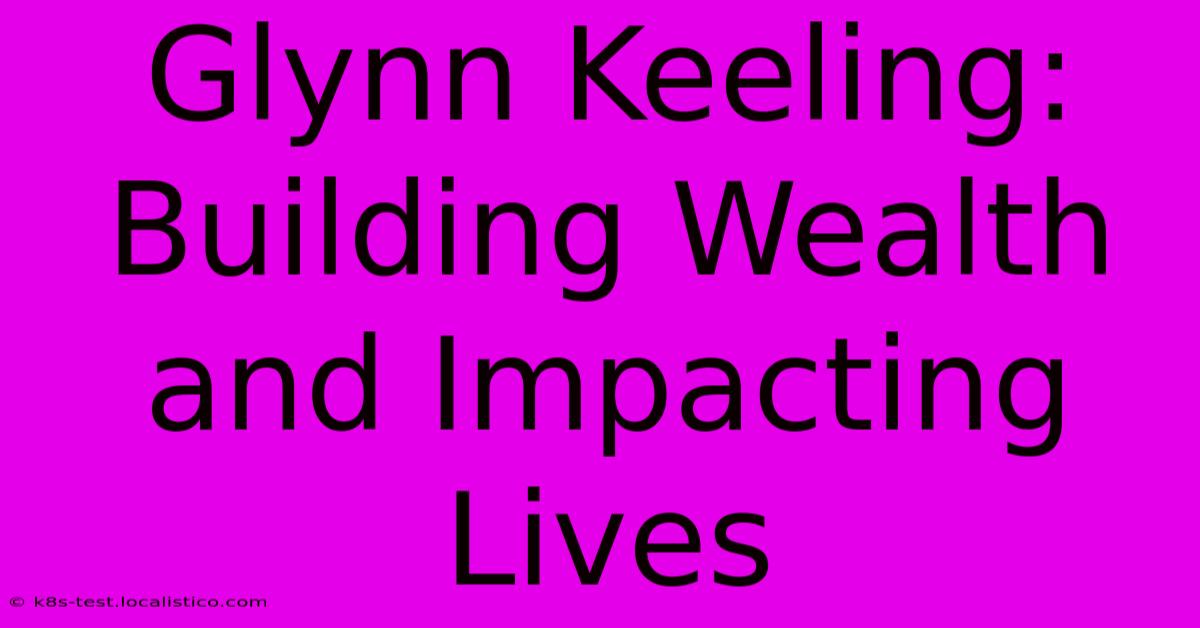 Glynn Keeling: Building Wealth and Impacting Lives

© k8s-test.localistico.com